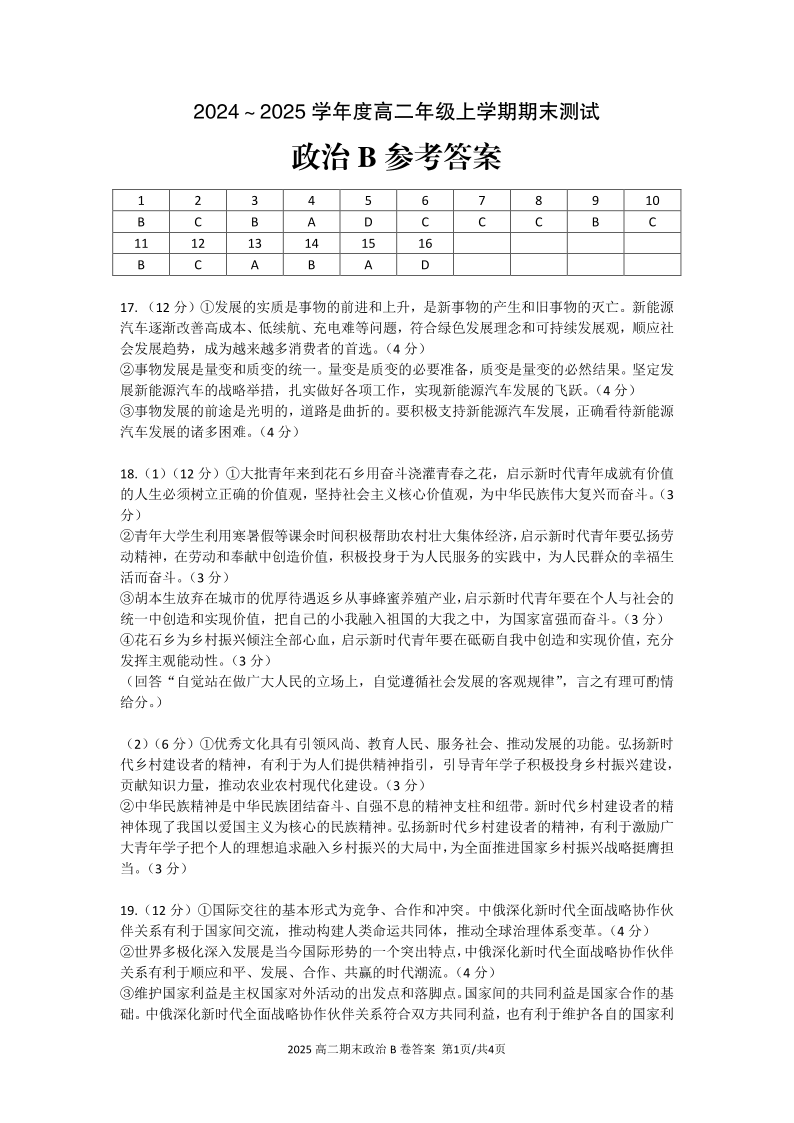 2024～2025 学年度高二年级上学期期末测试

政治 B 参考答案

| 1 | 2 | 3 | 4 | 5 | 6 | 7 | 8 | 9 | 10 |
|---|---|---|---|---|---|---|---|---|---|
| B | C | B | A | D | C | C | C | B | C |
| 11 | 12 | 13 | 14 | 15 | 16 | | | | |
| B | C | A | B | A | D | | | | |

17.（12 分）①发展的实质是事物的前进和上升，是新事物的产生和旧事物的灭亡。新能源汽车逐渐改善高成本、低续航、充电难等问题，符合绿色发展理念和可持续发展观，顺应社会发展趋势，成为越来越多消费者的首选。（4 分）
②事物发展是量变和质变的统一。量变是质变的必要准备，质变是量变的必然结果。坚定发展新能源汽车的战略举措，扎实做好各项工作，实现新能源汽车发展的飞跃。（4 分）
③事物发展的前途是光明的，道路是曲折的。要积极支持新能源汽车发展，正确看待新能源汽车发展的诸多困难。（4 分）

18.（1）（12 分）①大批青年来到花石乡用奋斗浇灌青春之花，启示新时代青年成就有价值的人生必须树立正确的价值观，坚持社会主义核心价值观，为中华民族伟大复兴而奋斗。（3 分）
②青年大学生利用寒暑假等课余时间积极帮助农村壮大集体经济，启示新时代青年要弘扬劳动精神，在劳动和奉献中创造价值，积极投身于为人民服务的实践中，为人民群众的幸福生活而奋斗。（3 分）
③胡本生放弃在城市的优厚待遇返乡从事蜂蜜养殖产业，启示新时代青年要在个人与社会的统一中创造和实现价值，把自己的小我融入祖国的大我之中，为国家富强而奋斗。（3 分）
④花石乡为乡村振兴倾注全部心血，启示新时代青年要在砥砺自我中创造和实现价值，充分发挥主观能动性。（3 分）
（回答“自觉站在做广大人民的立场上，自觉遵循社会发展的客观规律”，言之有理可酌情给分。）

（2）（6 分）①优秀文化具有引领风尚、教育人民、服务社会、推动发展的功能。弘扬新时代乡村建设者的精神，有利于为人们提供精神指引，引导青年学子积极投身乡村振兴建设，贡献知识力量，推动农业农村现代化建设。（3 分）
②中华民族精神是中华民族团结奋斗、自强不息的精神支柱和纽带。新时代乡村建设者的精神体现了我国以爱国主义为核心的民族精神。弘扬新时代乡村建设者的精神，有利于激励广大青年学子把个人的理想追求融入乡村振兴的大局中，为全面推进国家乡村振兴战略挺膺担当。（3 分）

19.（12 分）①国际交往的基本形式为竞争、合作和冲突。中俄深化新时代全面战略协作伙伴关系有利于国家间交流，推动构建人类命运共同体，推动全球治理体系变革。（4 分）
②世界多极化深入发展是当今国际形势的一个突出特点，中俄深化新时代全面战略协作伙伴关系有利于顺应和平、发展、合作、共赢的时代潮流。（4 分）
③维护国家利益是主权国家对外活动的出发点和落脚点。国家间的共同利益是国家合作的基础。中俄深化新时代全面战略协作伙伴关系符合双方共同利益，也有利于维护各自的国家利

2025 高二期末政治 B 卷答案 第1页/共4页